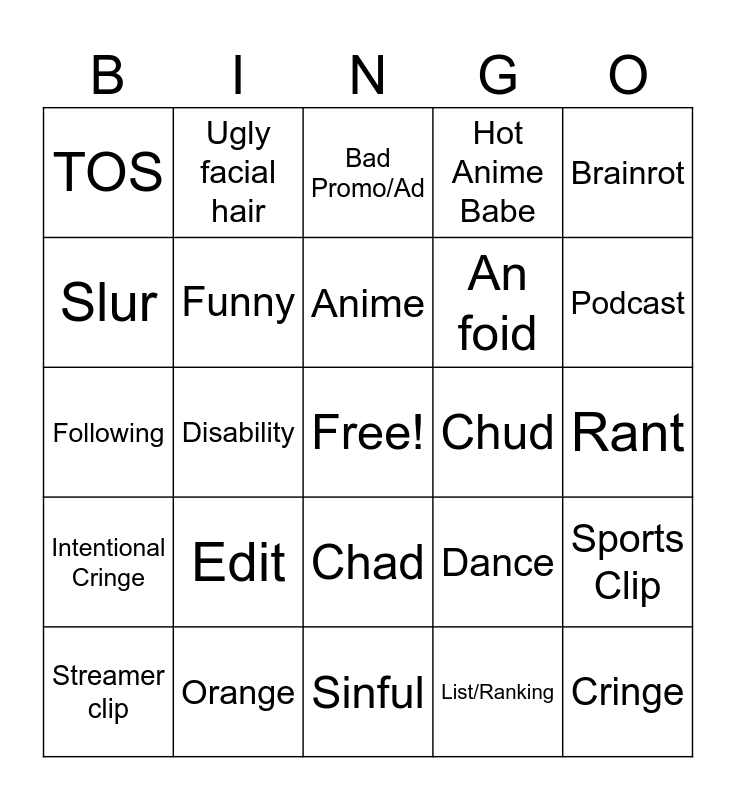 | B | I | N | G | O |
|---|---|---|---|---|
| TOS | Ugly facial hair | Bad Promo/Ad | Hot Anime Babe | Brainrot |
| Slur | Funny | Anime | An foid | Podcast |
| Following | Disability | Free! | Chud | Rant |
| Intentional Cringe | Edit | Chad | Dance | Sports Clip |
| Streamer clip | Orange | Sinful | List/Ranking | Cringe |